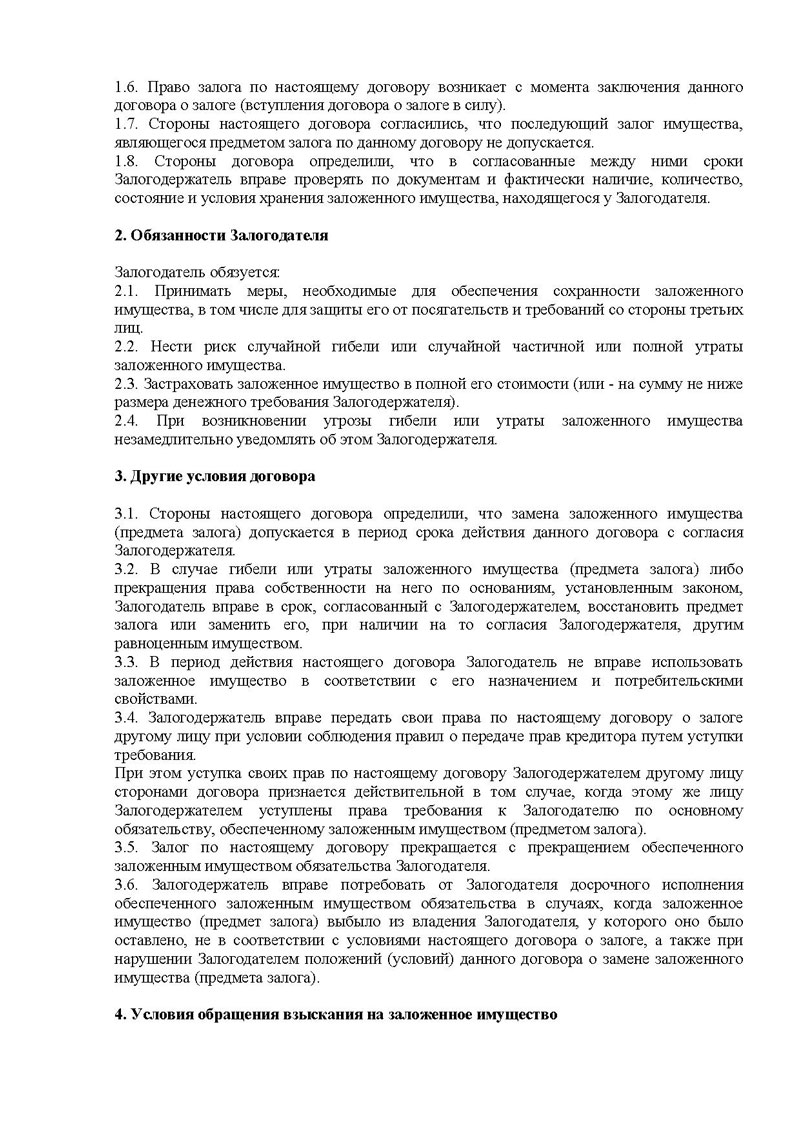 1.6. Право залога по настоящему договору возникает с момента заключения данного договора о залоге (вступления договора о залоге в силу).
1.7. Стороны настоящего договора согласились, что последующий залог имущества, являющегося предметом залога по данному договору не допускается.
1.8. Стороны договора определили, что в согласованные между ними сроки Залогодержатель вправе проверять по документам и фактически наличие, количество, состояние и условия хранения заложенного имущества, находящегося у Залогодателя.

2. Обязанности Залогодателя

Залогодатель обязуется:
2.1. Принимать меры, необходимые для обеспечения сохранности заложенного имущества, в том числе для защиты его от посягательств и требований со стороны третьих лиц.
2.2. Нести риск случайной гибели или случайной частичной или полной утраты заложенного имущества.
2.3. Застраховать заложенное имущество в полной его стоимости (или - на сумму не ниже размера денежного требования Залогодержателя).
2.4. При возникновении угрозы гибели или утраты заложенного имущества незамедлительно уведомлять об этом Залогодержателя.

3. Другие условия договора

3.1. Стороны настоящего договора определили, что замена заложенного имущества (предмета залога) допускается в период срока действия данного договора с согласия Залогодержателя.
3.2. В случае гибели или утраты заложенного имущества (предмета залога) либо прекращения права собственности на него по основаниям, установленным законом, Залогодатель вправе в срок, согласованный с Залогодержателем, восстановить предмет залога или заменить его, при наличии на то согласия Залогодержателя, другим равноценным имуществом.
3.3. В период действия настоящего договора Залогодатель не вправе использовать заложенное имущество в соответствии с его назначением и потребительскими свойствами.
3.4. Залогодержатель вправе передать свои права по настоящему договору о залоге другому лицу при условии соблюдения правил о передаче прав кредитора путем уступки требования.
При этом уступка своих прав по настоящему договору Залогодержателем другому лицу сторонами договора признается действительной в том случае, когда этому же лицу Залогодержателем уступлены права требования к Залогодателю по основному обязательству, обеспеченному заложенным имуществом (предметом залога).
3.5. Залог по настоящему договору прекращается с прекращением обеспеченного заложенным имуществом обязательства Залогодателя.
3.6. Залогодержатель вправе потребовать от Залогодателя досрочного исполнения обеспеченного заложенным имуществом обязательства в случаях, когда заложенное имущество (предмет залога) выбыло из владения Залогодателя, у которого оно было оставлено, не в соответствии с условиями настоящего договора о залоге, а также при нарушении Залогодателем положений (условий) данного договора о замене заложенного имущества (предмета залога).

4. Условия обращения взыскания на заложенное имущество